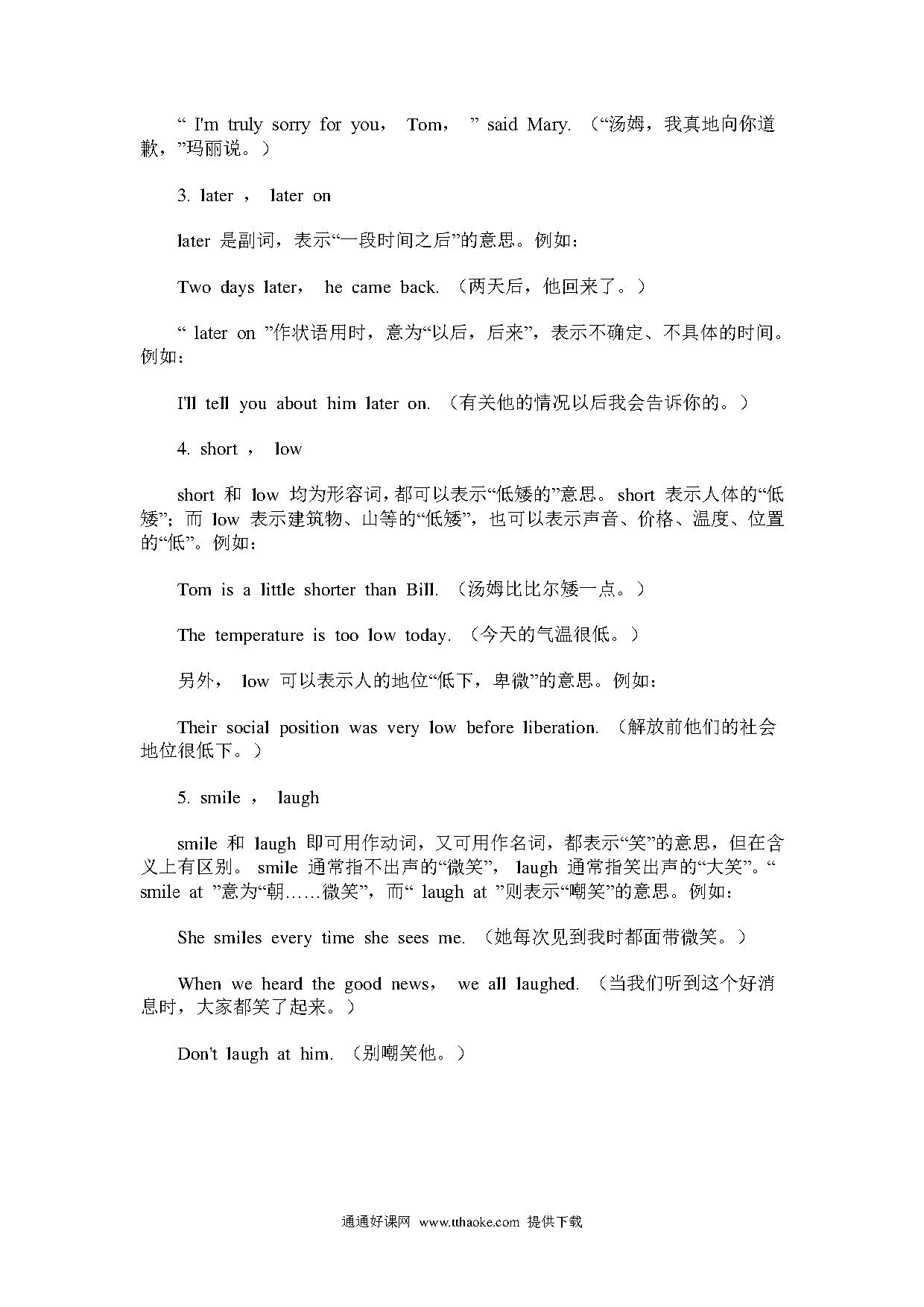 “ I'm truly sorry for you， Tom， ” said Mary. （“汤姆，我真地向你道歉，”玛丽说。）

3. later ， later on

later 是副词，表示“一段时间之后”的意思。例如：

Two days later， he came back. （两天后，他回来了。）

“ later on ”作状语用时，意为“以后，后来”，表示不确定、不具体的时间。例如：

I'll tell you about him later on. （有关他的情况以后我会告诉你的。）

4. short ， low

short 和 low 均为形容词，都可以表示“低矮的”意思。short 表示人体的“低矮”；而 low 表示建筑物、山等的“低矮”，也可以表示声音、价格、温度、位置的“低”。例如：

Tom is a little shorter than Bill. （汤姆比比尔矮一点。）

The temperature is too low today. （今天的气温很低。）

另外， low 可以表示人的地位“低下，卑微”的意思。例如：

Their social position was very low before liberation. （解放前他们的社会地位很低下。）

5. smile ， laugh

smile 和 laugh 即可用作动词，又可用作名词，都表示“笑”的意思，但在含义上有区别。 smile 通常指不出声的“微笑”， laugh 通常指笑出声的“大笑”。“ smile at ”意为“朝……微笑”，而“ laugh at ”则表示“嘲笑”的意思。例如：

She smiles every time she sees me. （她每次见到我时都面带微笑。）

When we heard the good news， we all laughed. （当我们听到这个好消息时，大家都笑了起来。）

Don't laugh at him. （别嘲笑他。）

通通好课网 www.tthaoke.com 提供下载